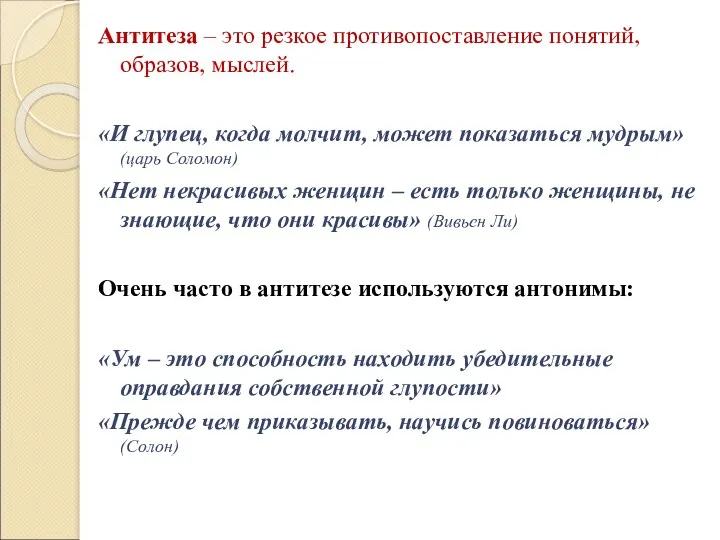 Антитеза – это резкое противопоставление понятий, образов, мыслей.

«И глупец, когда молчит, может показаться мудрым» (царь Соломон)

«Нет некрасивых женщин – есть только женщины, не знающие, что они красивы» (Вивьен Ли)

Очень часто в антитезе используются антонимы:

«Ум – это способность находить убедительные оправдания собственной глупости»

«Прежде чем приказывать, научись повиноваться» (Солон)